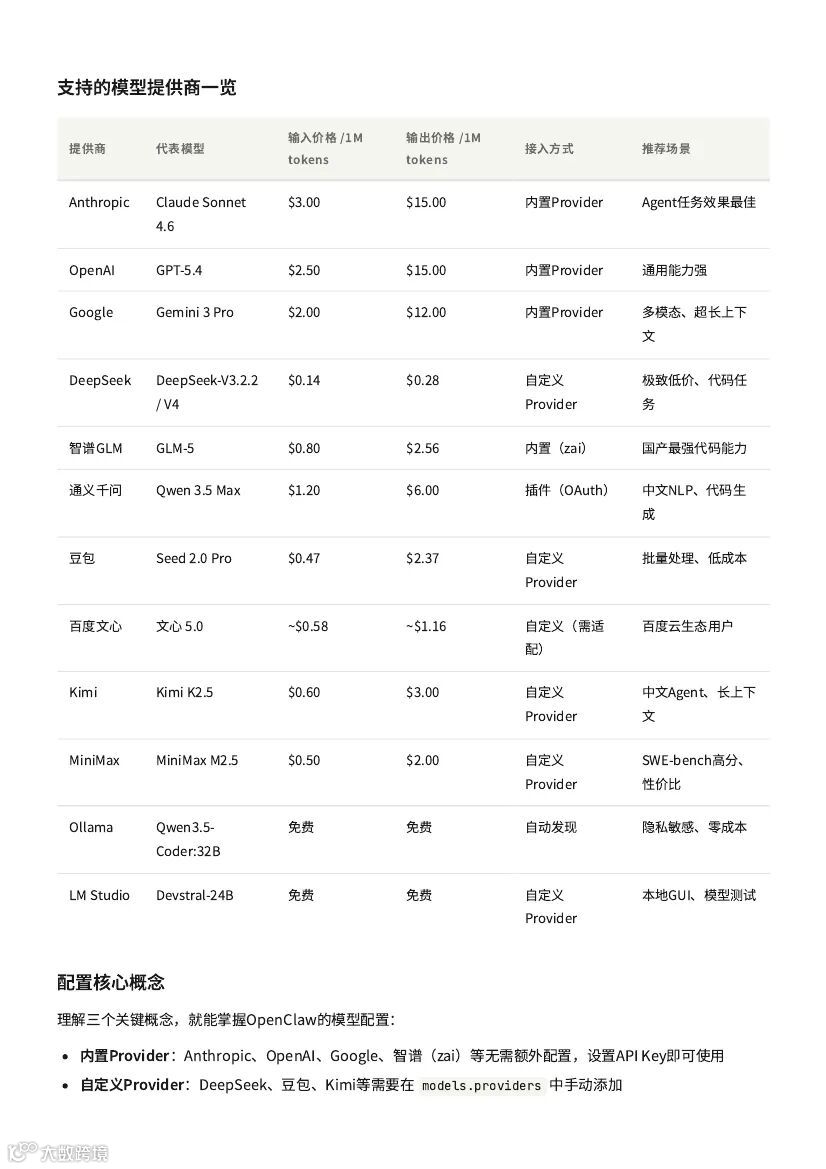 支持的模型提供商一览

| 提供商 | 代表模型 | 输入价格 /1M tokens | 输出价格 /1M tokens | 接入方式 | 推荐场景 |
|---|---|---|---|---|---|
| Anthropic | Claude Sonnet 4.6 | $3.00 | $15.00 | 内置Provider | Agent任务效果最佳 |
| OpenAI | GPT-5.4 | $2.50 | $15.00 | 内置Provider | 通用能力强 |
| Google | Gemini 3 Pro | $2.00 | $12.00 | 内置Provider | 多模态、超长上下文 |
| DeepSeek | DeepSeek-V3.2.2 / V4 | $0.14 | $0.28 | 自定义Provider | 极致低价、代码任务 |
| 智谱GLM | GLM-5 | $0.80 | $2.56 | 内置（zai） | 国产最强代码能力 |
| 通义千问 | Qwen 3.5 Max | $1.20 | $6.00 | 插件（OAuth） | 中文NLP、代码生成 |
| 豆包 | Seed 2.0 Pro | $0.47 | $2.37 | 自定义Provider | 批量处理、低成本 |
| 百度文心 | 文心 5.0 | ~$0.58 | ~$1.16 | 自定义（需适配） | 百度云生态用户 |
| Kimi | Kimi K2.5 | $0.60 | $3.00 | 自定义Provider | 中文Agent、长上下文 |
| MiniMax | MiniMax M2.5 | $0.50 | $2.00 | 自定义Provider | SWE-bench高分、性价比 |
| Ollama | Qwen3.5-Coder:32B | 免费 | 免费 | 自动发现 | 隐私敏感、零成本 |
| LM Studio | Devstral-24B | 免费 | 免费 | 自定义Provider | 本地GUI、模型测试 |

配置核心概念

理解三个关键概念，就能掌握OpenClaw的模型配置：

• 内置Provider：Anthropic、OpenAI、Google、智谱（zai）等无需额外配置，设置API Key即可使用
• 自定义Provider：DeepSeek、豆包、Kimi等需要在 models.providers 中手动添加

大数跨境